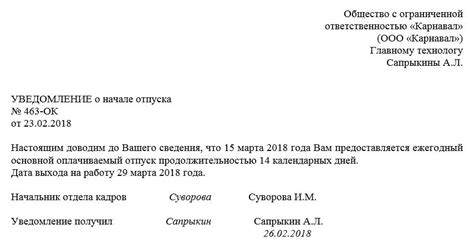 Общество с ограниченной ответственностью «Карнавал» (ООО «Карнавал»)
Главному технологу
Сапрыкины А.Л.

УВЕДОМЛЕНИЕ о начале отпуска
№ 463-ОК
от 23.02.2018

Настоящим доводим до Вашего сведения, что 15 марта 2018 года Вам предоставляется ежегодный основной оплачиваемый отпуск продолжительностью 14 календарных дней.
Дата выхода на работу 29 марта 2018 года.

Начальник отдела кадров Суворова Суворова И.М.

Уведомление получил Сапрыкин Сапрыкин А.Л.
26.02.2018